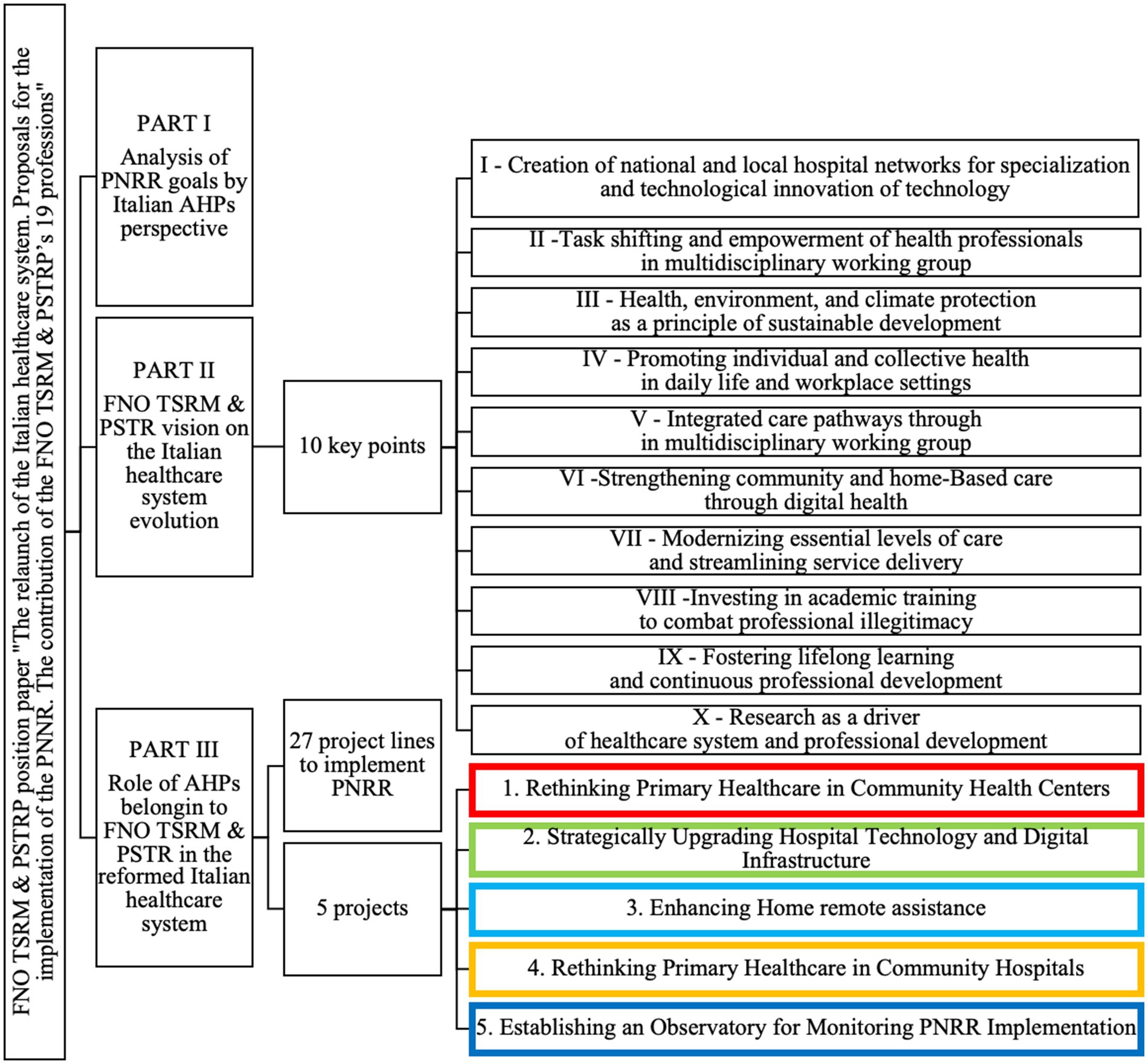 FNO TSRM & PSTRP position paper "The relaunch of the Italian healthcare system. Proposals for the implementation of the PNNR. The contribution of the FNO TSRM & PSTRP's 19 professions"

PART I
Analysis of PNRR goals by Italian AHPs perspective

PART II
FNO TSRM & PSTR vision on the Italian healthcare system evolution

10 key points

I - Creation of national and local hospital networks for specialization and technological innovation of technology

II -Task shifting and empowerment of health professionals in multidisciplinary working group

III - Health, environment, and climate protection as a principle of sustainable development

IV - Promoting individual and collective health in daily life and workplace settings

V - Integrated care pathways through in multidisciplinary working group

VI -Strengthening community and home-Based care through digital health

VII - Modernizing essential levels of care and streamlining service delivery

VIII -Investing in academic training to combat professional illegitimacy

IX - Fostering lifelong learning and continuous professional development

X - Research as a driver of healthcare system and professional development

PART III
Role of AHPs belongin to FNO TSRM & PSTR in the reformed Italian healthcare system

27 project lines to implement PNRR

5 projects

1. Rethinking Primary Healthcare in Community Health Centers

2. Strategically Upgrading Hospital Technology and Digital Infrastructure

3. Enhancing Home remote assistance

4. Rethinking Primary Healthcare in Community Hospitals

5. Establishing an Observatory for Monitoring PNRR Implementation